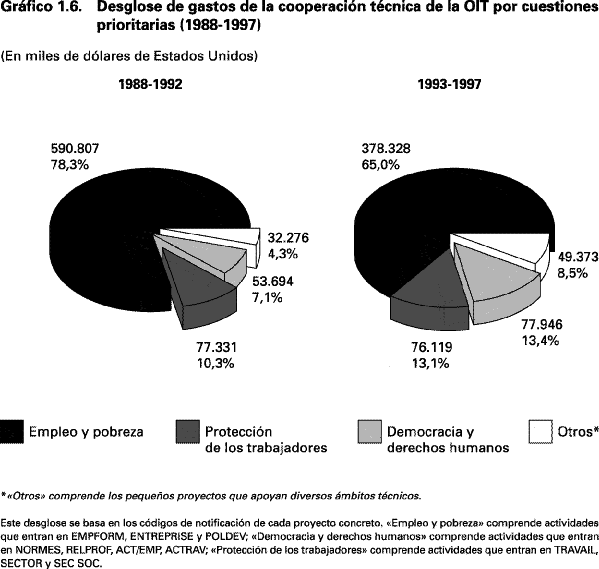 Gráfico 1.6. Desglose de gastos de la cooperación técnica de la OIT por cuestiones prioritarias (1988-1997)

(En miles de dólares de Estados Unidos)

1988-1992

590.807
78,3%

32.276
4,3%

53.694
7,1%

77.331
10,3%

1993-1997

378.328
65,0%

49.373
8,5%

77.946
13,4%

76.119
13,1%

Empleo y pobreza

Protección de los trabajadores

Democracia y derechos humanos

Otros*

*«Otros» comprende los pequeños proyectos que apoyan diversos ámbitos técnicos.

Este desglose se basa en los códigos de notificación de cada proyecto concreto. «Empleo y pobreza» comprende actividades que entran en EMPFORM, ENTREPRISE y POLDEV; «Democracia y derechos humanos» comprende actividades que entran en NORMES, RELPROF, ACT/EMP, ACTRAV; «Protección de los trabajadores» comprende actividades que entran en TRAVAIL, SECTOR y SEC SOC.